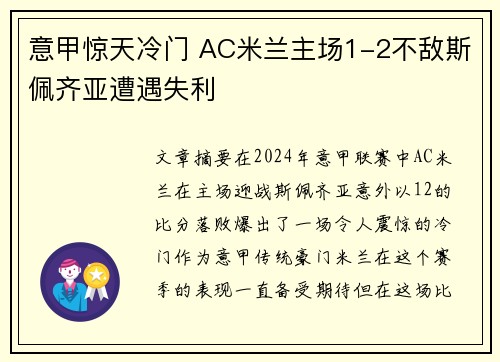 意甲惊天冷门 AC米兰主场1-2不敌斯佩齐亚遭遇失利

文章摘要在2024年意甲联赛中AC米兰在主场迎战斯佩齐亚意外以12的比分落败爆出了一场令人震惊的冷门作为意甲传统豪门米兰在这个赛季的表现一直备受期待但在这场比